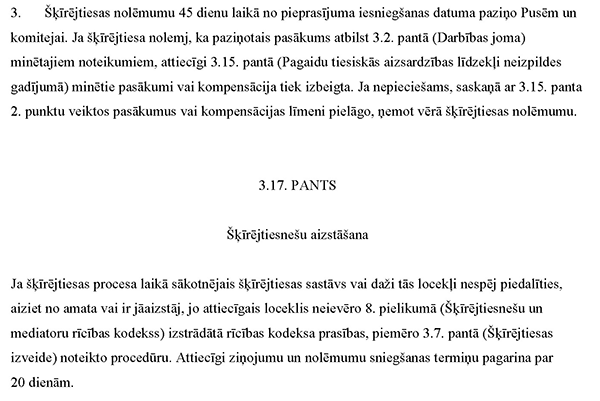 3. Šķīrējtiesas nolēmumu 45 dienu laikā no pieprasījuma iesniegšanas datuma paziņo Pusēm un komitejai. Ja šķīrējtiesa nolemj, ka paziņotais pasākums atbilst 3.2. pantā (Darbības joma) minētajiem noteikumiem, attiecīgi 3.15. pantā (Pagaidu tiesiskās aizsardzības līdzekļi neizpildes gadījumā) minētie pasākumi vai kompensācija tiek izbeigta. Ja nepieciešams, saskaņā ar 3.15. panta 2. punktu veiktos pasākumus vai kompensācijas līmeni pielāgo, ņemot vērā šķīrējtiesas nolēmumu.

3.17. PANTS

Šķīrējtiesnešu aizstāšana

Ja šķīrējtiesas procesa laikā sākotnējais šķīrējtiesas sastāvs vai daži tās locekļi nespēj piedalīties, aiziet no amata vai ir jāaizstāj, jo attiecīgais loceklis neievēro 8. pielikumā (Šķīrējtiesnešu un mediatoru rīcības kodekss) izstrādātā rīcības kodeksa prasības, piemēro 3.7. pantā (Šķīrējtiesas izveide) noteikto procedūru. Attiecīgi ziņojumu un nolēmumu sniegšanas termiņu pagarina par 20 dienām.